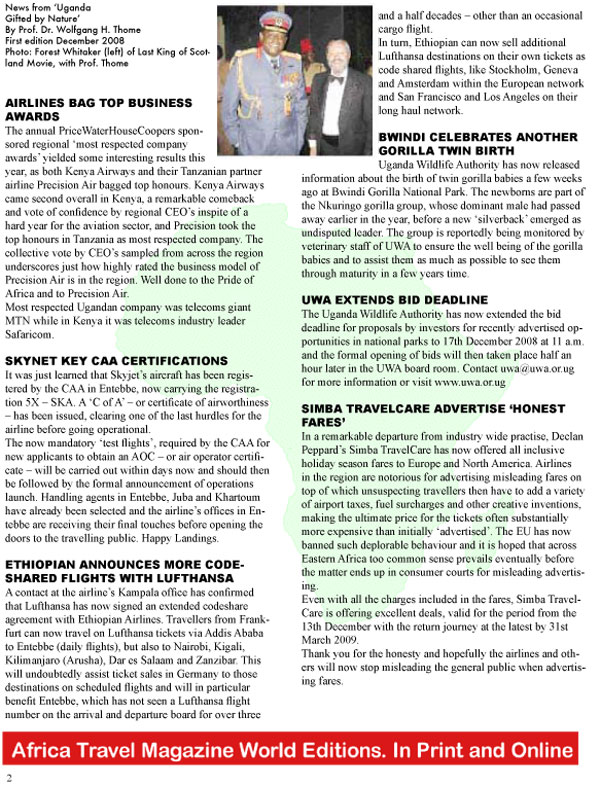 News from 'Uganda Gifted by Nature'
By Prof. Dr. Wolfgang H. Thome
First edition December 2008
Photo: Forest Whitaker (left) of Last King of Scotland Movie, with Prof. Thome

AIRLINES BAG TOP BUSINESS AWARDS
The annual PriceWaterHouseCoopers sponsored regional 'most respected company awards' yielded some interesting results this year, as both Kenya Airways and their Tanzanian partner airline Precision Air bagged top honours. Kenya Airways came second overall in Kenya, a remarkable comeback and vote of confidence by regional CEO's inspite of a hard year for the aviation sector, and Precision took the top honours in Tanzania as most respected company. The collective vote by CEO's sampled from across the region underscores just how highly rated the business model of Precision Air is in the region. Well done to the Pride of Africa and to Precision Air.
Most respected Ugandan company was telecoms giant MTN while in Kenya it was telecoms industry leader Safaricom.

SKYNET KEY CAA CERTIFICATIONS
It was just learned that Skyjet's aircraft has been registered by the CAA in Entebbe, now carrying the registration 5X – SKA. A 'C of A' – or certificate of airworthiness – has been issued, clearing one of the last hurdles for the airline before going operational.
The now mandatory 'test flights', required by the CAA for new applicants to obtain an AOC – or air operator certificate – will be carried out within days now and should then be followed by the formal announcement of operations launch. Handling agents in Entebbe, Juba and Khartoum have already been selected and the airline's offices in Entebbe are receiving their final touches before opening the doors to the travelling public. Happy Landings.

ETHIOPIAN ANNOUNCES MORE CODE-SHARED FLIGHTS WITH LUFTHANSA
A contact at the airline's Kampala office has confirmed that Lufthansa has now signed an extended codeshare agreement with Ethiopian Airlines. Travellers from Frankfurt can now travel on Lufthansa tickets via Addis Ababa to Entebbe (daily flights), but also to Nairobi, Kigali, Kilimanjaro (Arusha), Dar es Salaam and Zanzibar. This will undoubtedly assist ticket sales in Germany to those destinations on scheduled flights and will in particular benefit Entebbe, which has not seen a Lufthansa flight number on the arrival and departure board for over three and a half decades – other than an occasional cargo flight.
In turn, Ethiopian can now sell additional Lufthansa destinations on their own tickets as code shared flights, like Stockholm, Geneva and Amsterdam within the European network and San Francisco and Los Angeles on their long haul network.

BWINDI CELEBRATES ANOTHER GORILLA TWIN BIRTH
Uganda Wildlife Authority has now released information about the birth of twin gorilla babies a few weeks ago at Bwindi Gorilla National Park. The newborns are part of the Nkuringo gorilla group, whose dominant male had passed away earlier in the year, before a new 'silverback' emerged as undisputed leader. The group is reportedly being monitored by veterinary staff of UWA to ensure the well being of the gorilla babies and to assist them as much as possible to see them through maturity in a few years time.

UWA EXTENDS BID DEADLINE
The Uganda Wildlife Authority has now extended the bid deadline for proposals by investors for recently advertised opportunities in national parks to 17th December 2008 at 11 a.m. and the formal opening of bids will then taken place half an hour later in the UWA board room. Contact uwa@uwa.or.ug for more information or visit www.uwa.or.ug

SIMBA TRAVELCARE ADVERTISE 'HONEST FARES'
In a remarkable departure from industry wide practise, Declan Peppard's Simba TravelCare has now offered all inclusive holiday season fares to Europe and North America. Airlines in the region are notorious for advertising misleading fares on top of which unsuspecting travellers then have to add a variety of airport taxes, fuel surcharges and other creative inventions, making the ultimate price for the tickets often substantially more expensive than initially 'advertised'. The EU has now banned such deplorable behaviour and it is hoped that across Eastern Africa too common sense prevails eventually before the matter ends up in consumer courts for misleading advertising.
Even with all the charges included in the fares, Simba TravelCare is offering excellent deals, valid for the period from the 13th December with the return journey at the latest by 31st March 2009.
Thank you for the honesty and hopefully the airlines and others will now stop misleading the general public when advertising fares.

Africa Travel Magazine World Editions. In Print and Online

2